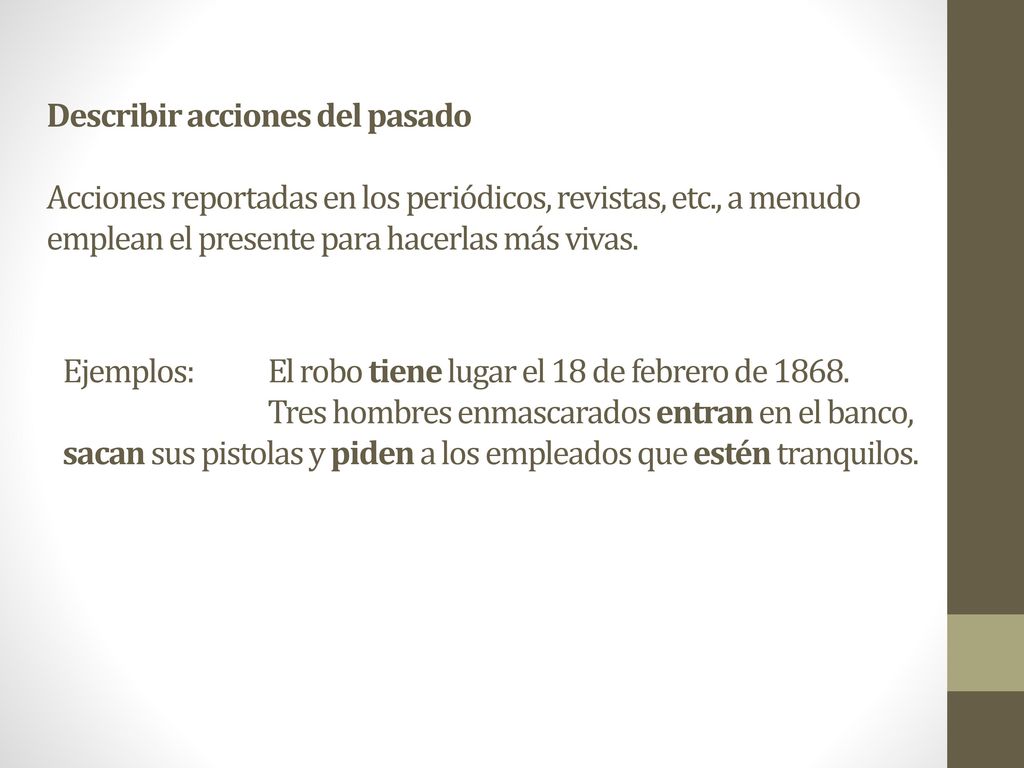 Describir acciones del pasado

Acciones reportadas en los periódicos, revistas, etc., a menudo emplean el presente para hacerlas más vivas.

Ejemplos: El robo tiene lugar el 18 de febrero de 1868.
Tres hombres enmascarados entran en el banco, sacan sus pistolas y piden a los empleados que estén tranquilos.